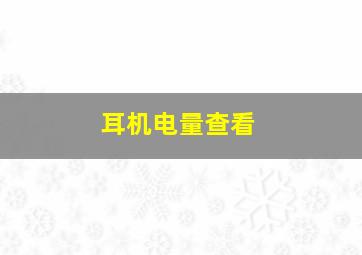 耳机电量查看